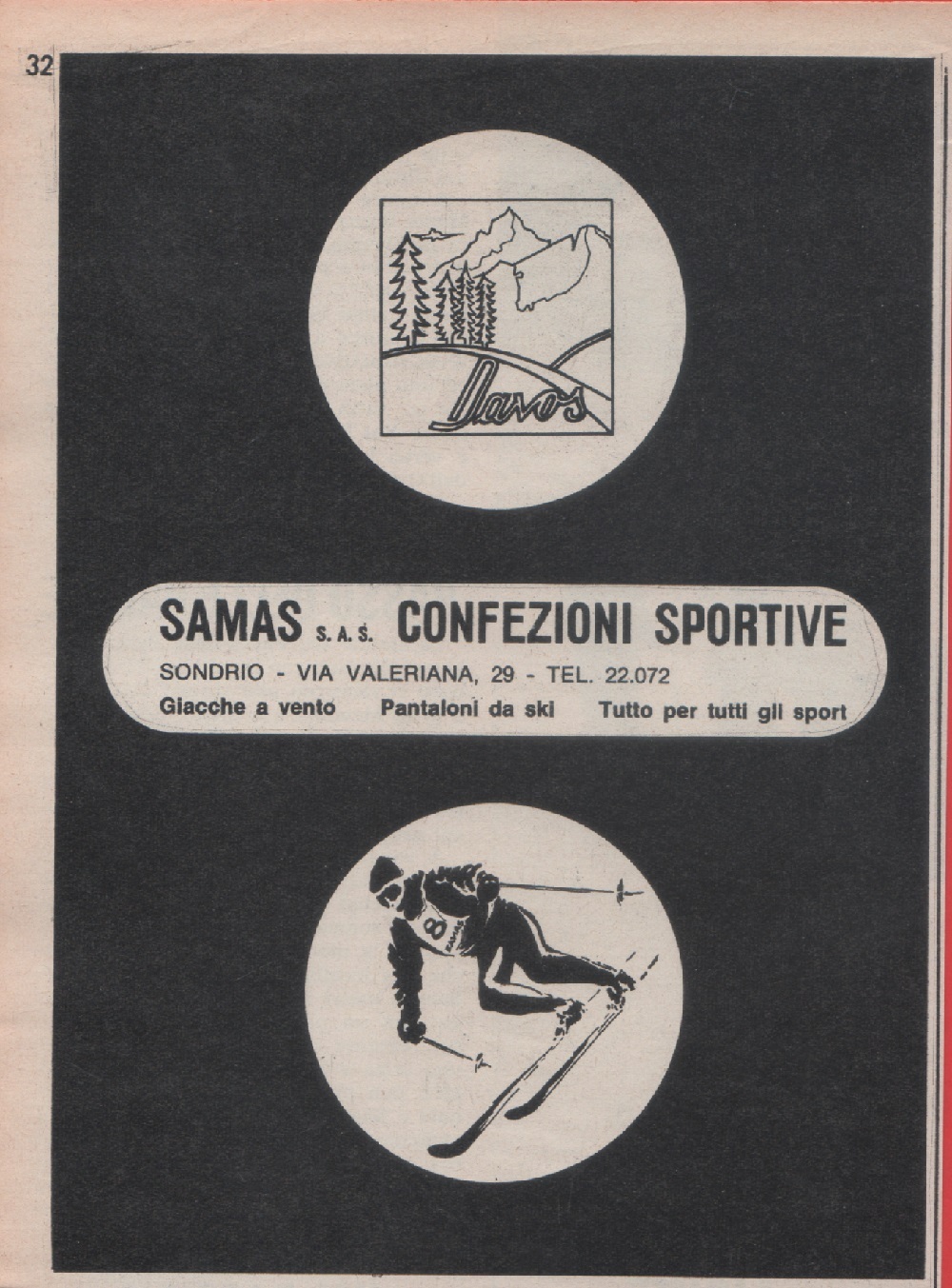 32

Davos

SAMAS S. A. S. CONFEZIONI SPORTIVE

SONDRIO - VIA VALERIANA, 29 - TEL. 22.072

Giacche a vento Pantaloni da ski Tutto per tutti gli sport

8